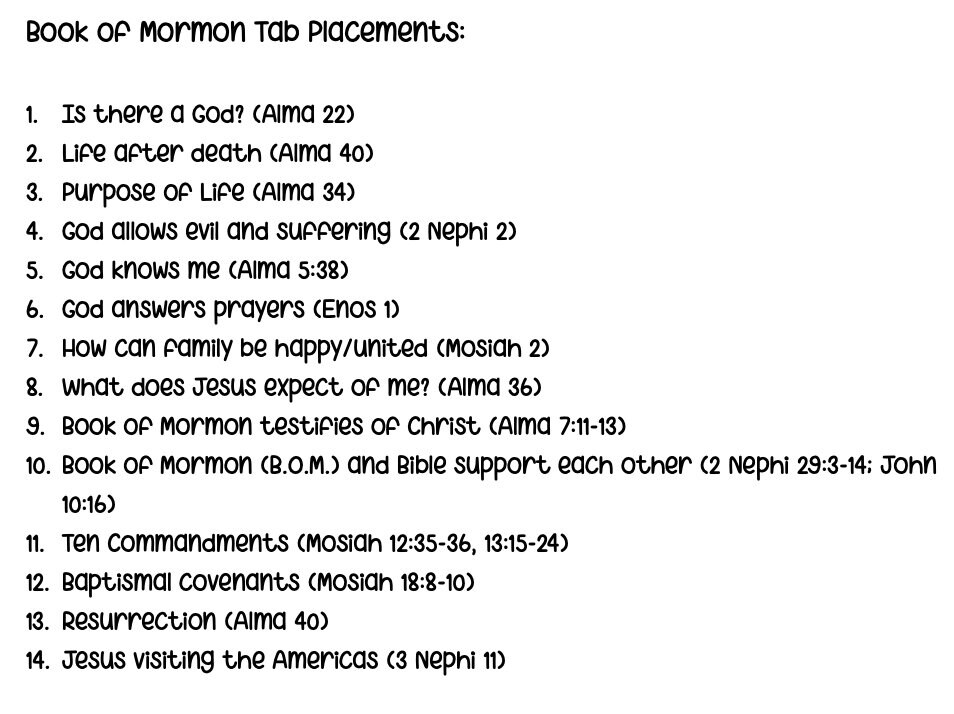 Book of Mormon Tab Placements:

1. Is there a God? (Alma 22)
2. Life after death (Alma 40)
3. Purpose of Life (Alma 34)
4. God allows evil and suffering (2 Nephi 2)
5. God knows me (Alma 5:38)
6. God answers prayers (Enos 1)
7. How can family be happy/united (Mosiah 2)
8. What does Jesus expect of me? (Alma 36)
9. Book of Mormon testifies of Christ (Alma 7:11-13)
10. Book of Mormon (B.O.M.) and Bible support each other (2 Nephi 29:3-14; John 10:16)
11. Ten Commandments (Mosiah 12:35-36, 13:15-24)
12. Baptismal Covenants (Mosiah 18:8-10)
13. Resurrection (Alma 40)
14. Jesus visiting the Americas (3 Nephi 11)